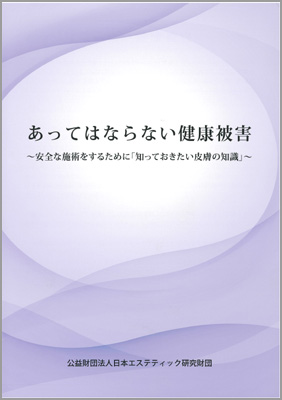 あってはならない健康被害

～安全な施術をするために「知っておきたい皮膚の知識」～

公益財団法人日本エステティック研究財団